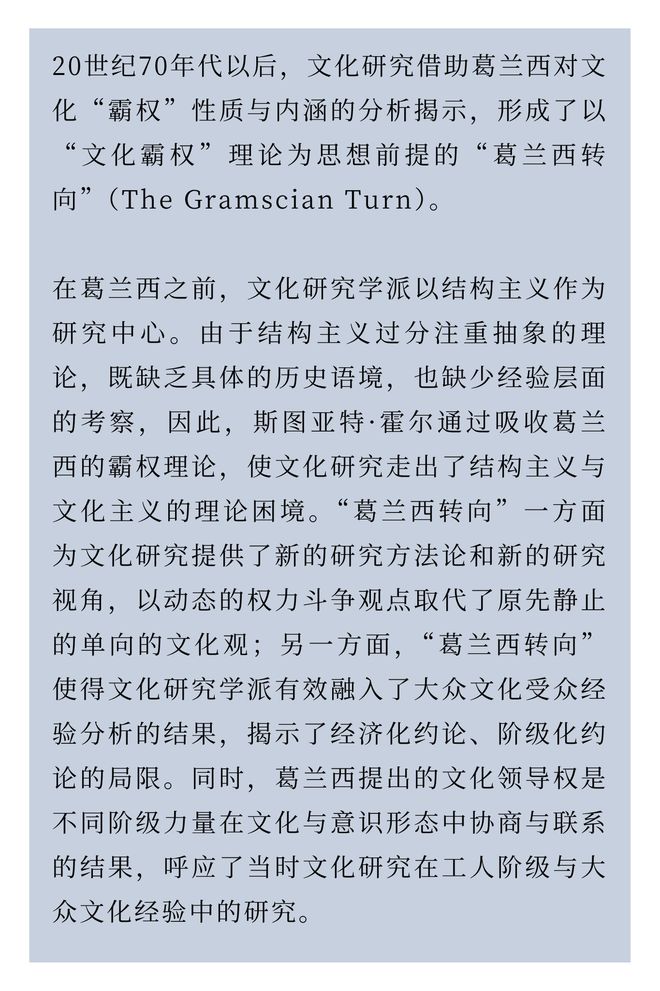 20世纪70年代以后，文化研究借助葛兰西对文化“霸权”性质与内涵的分析揭示，形成了以“文化霸权”理论为思想前提的“葛兰西转向”(The Gramscian Turn)。

在葛兰西之前，文化研究学派以结构主义作为研究中心。由于结构主义过分注重抽象的理论，既缺乏具体的历史语境，也缺少经验层面的考察，因此，斯图亚特·霍尔通过吸收葛兰西的霸权理论，使文化研究走出了结构主义与文化主义的理论困境。“葛兰西转向”一方面为文化研究提供了新的研究方法论和新的研究视角，以动态的权力斗争观点取代了原先静止的单向的文化观；另一方面，“葛兰西转向”使得文化研究学派有效融入了大众文化受众经验分析的结果，揭示了经济化约论、阶级化约论的局限。同时，葛兰西提出的文化领导权是不同阶级力量在文化与意识形态中协商与联系的结果，呼应了当时文化研究在工人阶级与大众文化经验中的研究。